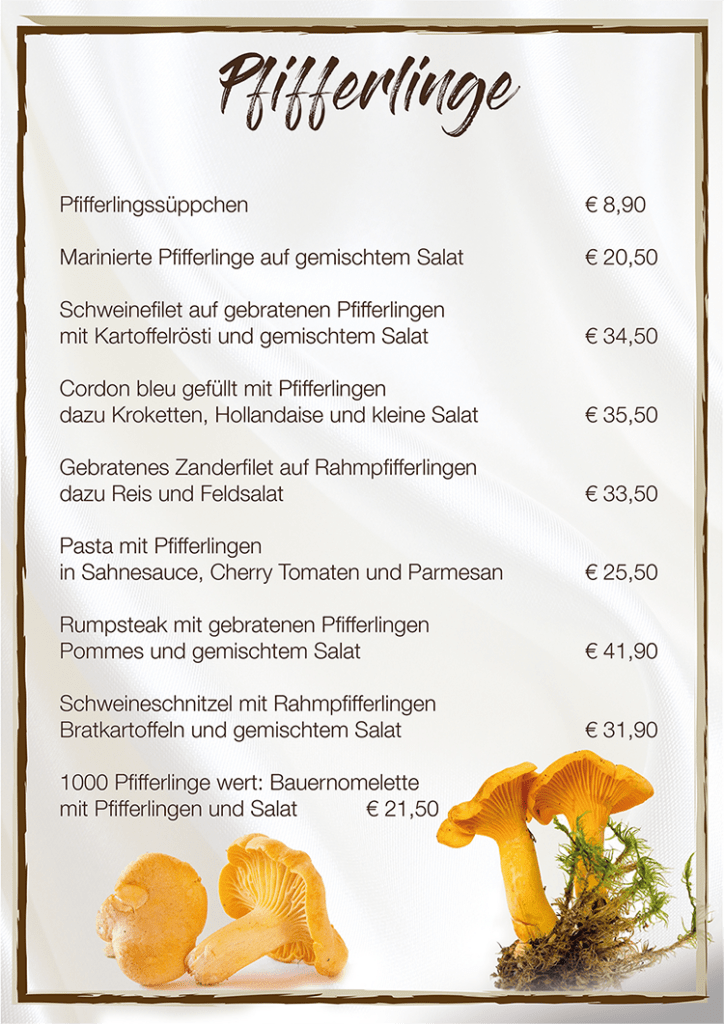 Pfifferlinge

Pfifferlingssüppchen € 8,90

Marinierte Pfifferlinge auf gemischtem Salat € 20,50

Schweinefilet auf gebratenen Pfifferlingen mit Kartoffelrösti und gemischtem Salat € 34,50

Cordon bleu gefüllt mit Pfifferlingen dazu Kroketten, Hollandaise und kleine Salat € 35,50

Gebratenes Zanderfilet auf Rahmpfifferlingen dazu Reis und Feldsalat € 33,50

Pasta mit Pfifferlingen in Sahnesauce, Cherry Tomaten und Parmesan € 25,50

Rumpsteak mit gebratenen Pfifferlingen Pommes und gemischtem Salat € 41,90

Schweineschnitzel mit Rahmpfifferlingen Bratkartoffeln und gemischtem Salat € 31,90

1000 Pfifferlinge wert: Bauernomelette mit Pfifferlingen und Salat € 21,50